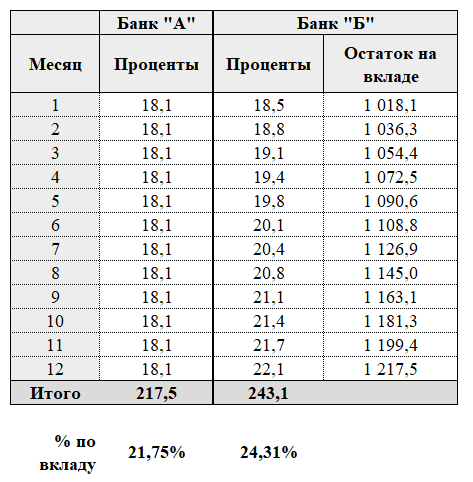 |  | Банк "А" | Банк "Б" |  |
|---|---|---|---|
| Месяц | Проценты | Проценты | Остаток на вкладе |
| 1 | 18,1 | 18,5 | 1 018,1 |
| 2 | 18,1 | 18,8 | 1 036,3 |
| 3 | 18,1 | 19,1 | 1 054,4 |
| 4 | 18,1 | 19,4 | 1 072,5 |
| 5 | 18,1 | 19,8 | 1 090,6 |
| 6 | 18,1 | 20,1 | 1 108,8 |
| 7 | 18,1 | 20,4 | 1 126,9 |
| 8 | 18,1 | 20,8 | 1 145,0 |
| 9 | 18,1 | 21,1 | 1 163,1 |
| 10 | 18,1 | 21,4 | 1 181,3 |
| 11 | 18,1 | 21,7 | 1 199,4 |
| 12 | 18,1 | 22,1 | 1 217,5 |
| Итого | 217,5 | 243,1 |  |

% по вкладу 21,75% 24,31%